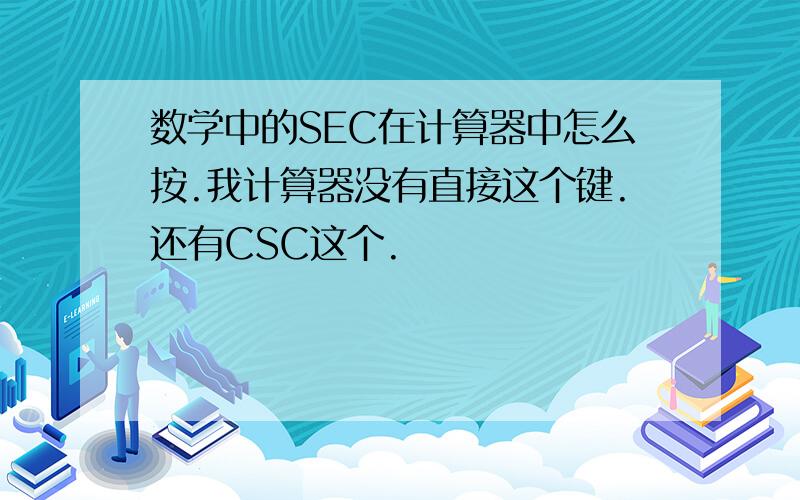 数学中的SEC在计算器中怎么按.我计算器没有直接这个键.还有CSC这个.

E-LEARNING